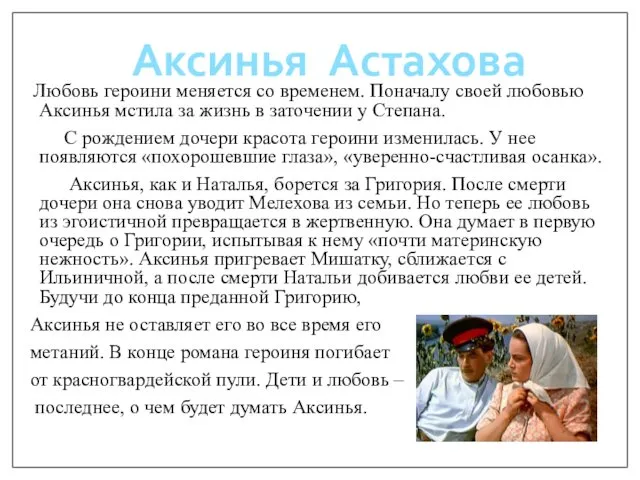 Аксинья Астахова

Любовь героини меняется со временем. Поначалу своей любовью Аксинья мстила за жизнь в заточении у Степана.

С рождением дочери красота героини изменилась. У нее появляются «похорошевшие глаза», «уверенно-счастливая осанка».

Аксинья, как и Наталья, борется за Григория. После смерти дочери она снова уводит Мелехова из семьи. Но теперь ее любовь из эгоистичной превращается в жертвенную. Она думает в первую очередь о Григории, испытывая к нему «почти материнскую нежность». Аксинья пригревает Мишатку, сближается с Ильиничной, а после смерти Натальи добивается любви ее детей. Будучи до конца преданной Григорию,

Аксинья не оставляет его во все время его метаний. В конце романа героиня погибает от красногвардейской пули. Дети и любовь – последнее, о чем будет думать Аксинья.